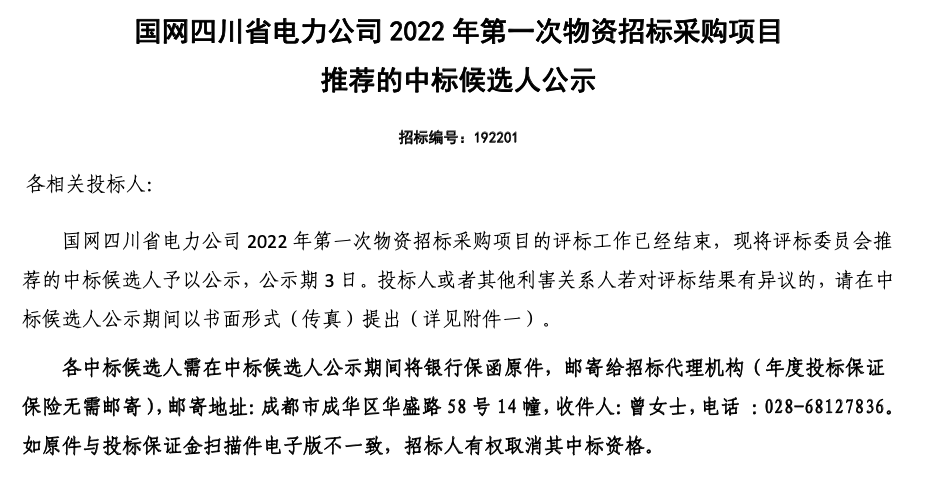 国网四川省电力公司 2022 年第一次物资招标采购项目

推荐的中标候选人公示

招标编号：192201

各相关投标人:

国网四川省电力公司 2022 年第一次物资招标采购项目的评标工作已经结束，现将评标委员会推荐的中标候选人予以公示，公示期 3 日。投标人或者其他利害关系人若对评标结果有异议的，请在中标候选人公示期间以书面形式（传真）提出（详见附件一）。

各中标候选人需在中标候选人公示期间将银行保函原件，邮寄给招标代理机构（年度投标保证保险无需邮寄），邮寄地址：成都市成华区华盛路 58 号 14 幢，收件人：曾女士，电话 ：028-68127836。如原件与投标保证金扫描件电子版不一致，招标人有权取消其中标资格。